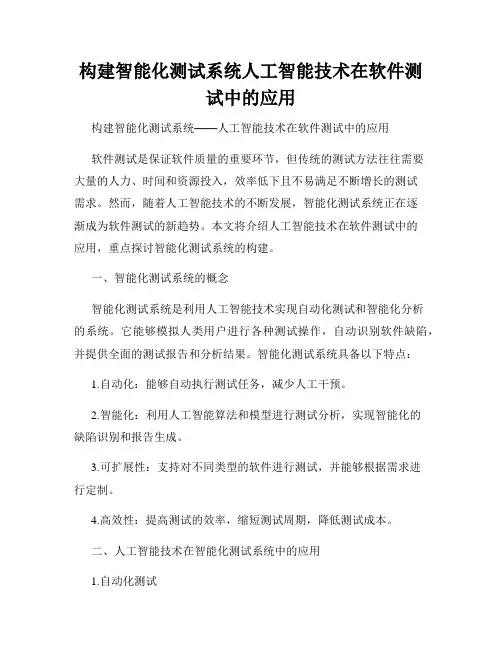 构建智能化测试系统人工智能技术在软件测试中的应用

构建智能化测试系统——人工智能技术在软件测试中的应用

软件测试是保证软件质量的重要环节，但传统的测试方法往往需要大量的人力、时间和资源投入，效率低下且不易满足不断增长的测试需求。然而，随着人工智能技术的不断发展，智能化测试系统正在逐渐成为软件测试的新趋势。本文将介绍人工智能技术在软件测试中的应用，重点探讨智能化测试系统的构建。

一、智能化测试系统的概念

智能化测试系统是利用人工智能技术实现自动化测试和智能化分析的系统。它能够模拟人类用户进行各种测试操作，自动识别软件缺陷，并提供全面的测试报告和分析结果。智能化测试系统具备以下特点：

1.自动化：能够自动执行测试任务，减少人工干预。

2.智能化：利用人工智能算法和模型进行测试分析，实现智能化的缺陷识别和报告生成。

3.可扩展性：支持对不同类型的软件进行测试，并能够根据需求进行定制。

4.高效性：提高测试的效率，缩短测试周期，降低测试成本。

二、人工智能技术在智能化测试系统中的应用

1.自动化测试